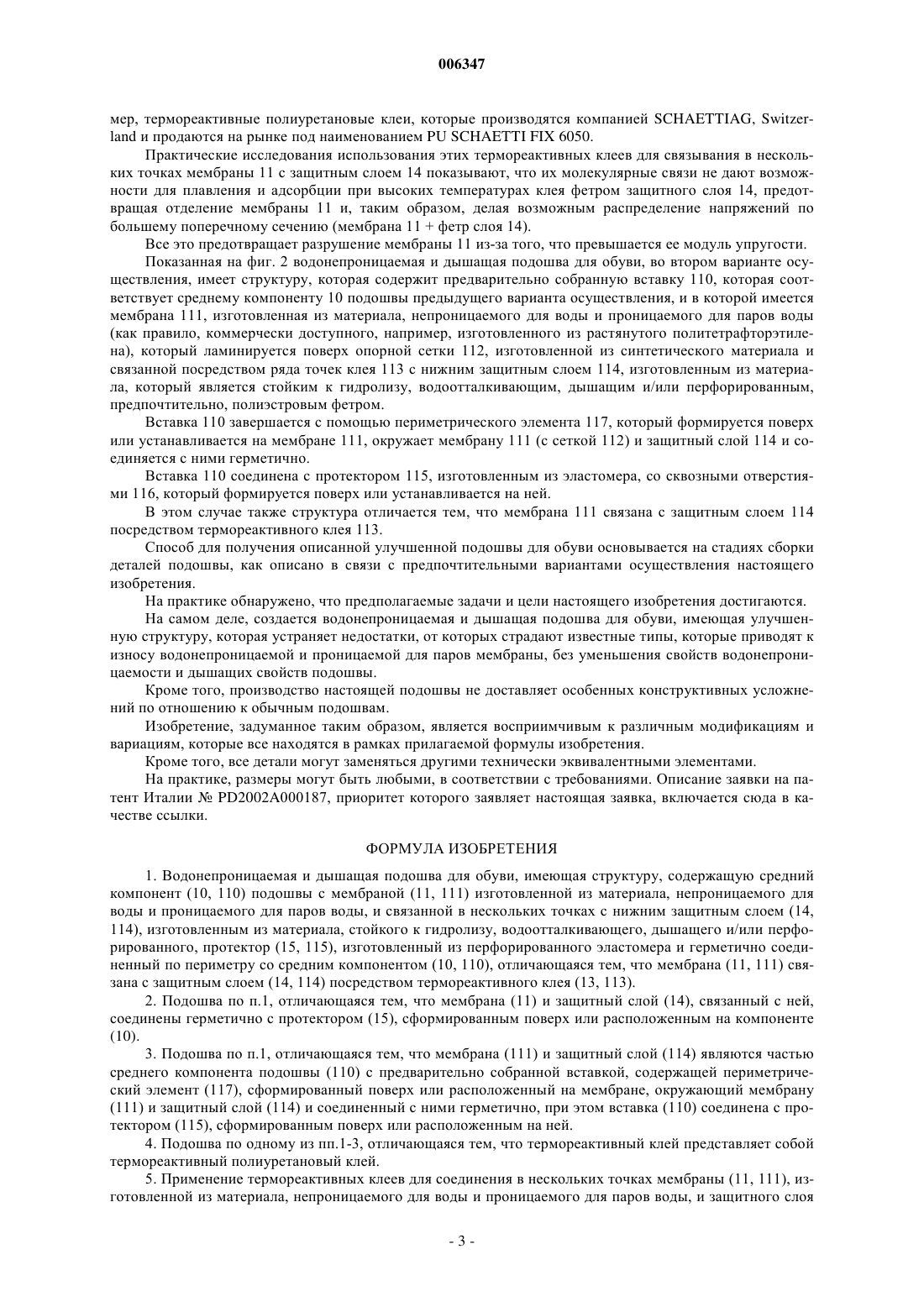 006347

мер, термореактивные полиуретановые клеи, которые производятся компанией SCHAETTIAG, Switzerland и продаются на рынке под наименованием PU SCHAETTI FIX 6050.

Практические исследования использования этих термореактивных клеев для связывания в нескольких точках мембраны 11 с защитным слоем 14 показывают, что их молекулярные связи не дают возможности для плавления и адсорбции при высоких температурах клея фетром защитного слоя 14, предотвращая отделение мембраны 11 и, таким образом, делая возможным распределение напряжений по большему поперечному сечению (мембрана 11 + фетр слоя 14).

Все это предотвращает разрушение мембраны 11 из-за того, что превышается ее модуль упругости.

Показанная на фиг. 2 водонепроницаемая и дышащая подошва для обуви, во втором варианте осуществления, имеет структуру, которая содержит предварительно собранную вставку 110, которая соответствует среднему компоненту 10 подошвы предыдущего варианта осуществления, и в которой имеется мембрана 111, изготовленная из материала, непроницаемого для воды и проницаемого для паров воды (как правило, коммерчески доступного, например, изготовленного из растянутого политетрафторэтилена), который ламинируется поверх опорной сетки 112, изготовленной из синтетического материала и связанной посредством ряда точек клея 113 с нижним защитным слоем 114, изготовленным из материала, который является стойким к гидролизу, водоотталкивающим, дышащим и/или перфорированным, предпочтительно, полиэстровым фетром.

Вставка 110 завершается с помощью периметрического элемента 117, который формируется поверх или устанавливается на мембране 111, окружает мембрану 111 (с сеткой 112) и защитный слой 114 и соединяется с ними герметично.

Вставка 110 соединена с протектором 115, изготовленным из эластомера, со сквозными отверстиями 116, который формируется поверх или устанавливается на ней.

В этом случае также структура отличается тем, что мембрана 111 связана с защитным слоем 114 посредством термореактивного клея 113.

Способ для получения описанной улучшенной подошвы для обуви основывается на стадиях сборки деталей подошвы, как описано в связи с предпочтительными вариантами осуществления настоящего изобретения.

На практике обнаружено, что предполагаемые задачи и цели настоящего изобретения достигаются.

На самом деле, создается водонепроницаемая и дышащая подошва для обуви, имеющая улучшенную структуру, которая устраняет недостатки, от которых страдают известные типы, которые приводят к износу водонепроницаемой и проницаемой для паров мембраны, без уменьшения свойств водонепроницаемости и дышащих свойств подошвы.

Кроме того, производство настоящей подошвы не доставляет особенных конструктивных усложнений по отношению к обычным подошвам.

Изобретение, задуманное таким образом, является восприимчивым к различным модификациям и вариациям, которые все находятся в рамках прилагаемой формулы изобретения.

Кроме того, все детали могут заменяться другими технически эквивалентными элементами.

На практике, размеры могут быть любыми, в соответствии с требованиями. Описание заявки на патент Италии № PD2002A000187, приоритет которого заявляет настоящая заявка, включается сюда в качестве ссылки.

ФОРМУЛА ИЗОБРЕТЕНИЯ

1. Водонепроницаемая и дышащая подошва для обуви, имеющая структуру, содержащую средний компонент (10, 110) подошвы с мембраной (11, 111) изготовленной из материала, непроницаемого для воды и проницаемого для паров воды, и связанной в нескольких точках с нижним защитным слоем (14, 114), изготовленным из материала, стойкого к гидролизу, водоотталкивающего, дышащего и/или перфорированного, протектор (15, 115), изготовленный из перфорированного эластомера и герметично соединенный по периметру со средним компонентом (10, 110), отличающаяся тем, что мембрана (11, 111) связана с защитным слоем (14, 114) посредством термореактивного клея (13, 113).

2. Подошва по п.1, отличающаяся тем, что мембрана (11) и защитный слой (14), связанный с ней, соединены герметично с протектором (15), сформированным поверх или расположенным на компоненте (10).

3. Подошва по п.1, отличающаяся тем, что мембрана (111) и защитный слой (114) являются частью среднего компонента подошвы (110) с предварительно собранной вставкой, содержащей периметрический элемент (117), сформированный поверх или расположенный на мембране, окружающий мембрану (111) и защитный слой (114) и соединенный с ними герметично, при этом вставка (110) соединена с протектором (115), сформированным поверх или расположенным на ней.

4. Подошва по одному из пп.1-3, отличающаяся тем, что термореактивный клей представляет собой термореактивный полиуретановый клей.

5. Применение термореактивных клеев для соединения в нескольких точках мембраны (11, 111), изготовленной из материала, непроницаемого для воды и проницаемого для паров воды, и защитного слоя

- 3 -